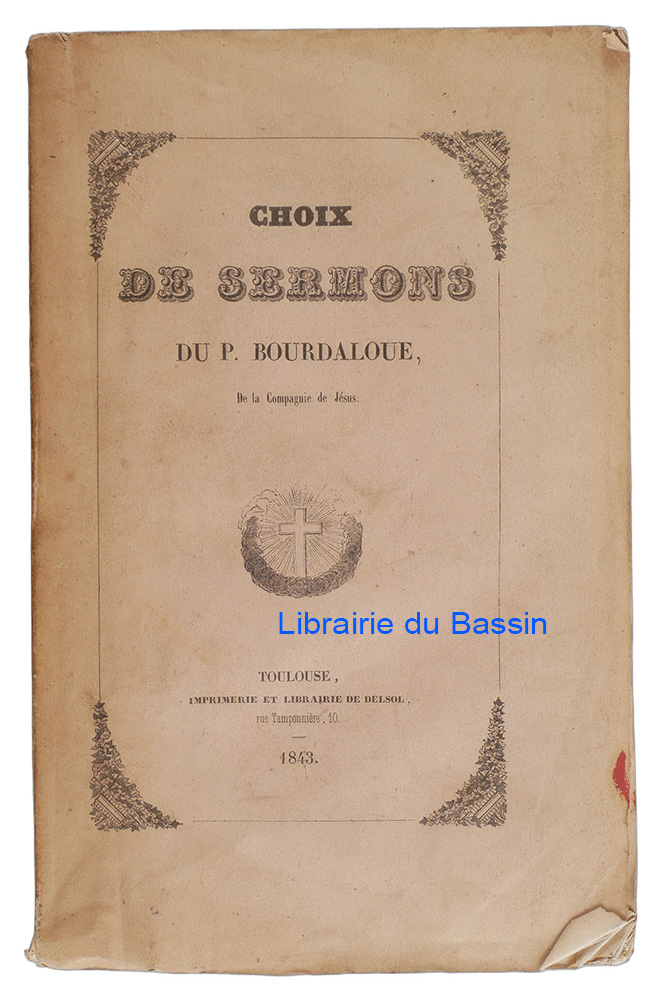 CHOIX

DE SERMONS

DU P. BOURDALOUE,

De la Compagnie de Jésus.

TOULOUSE,

IMPRIMERIE ET LIBRAIRIE DE DELSOL,

rue Tamponnière, 10.

1843.

Librairie du Bassin